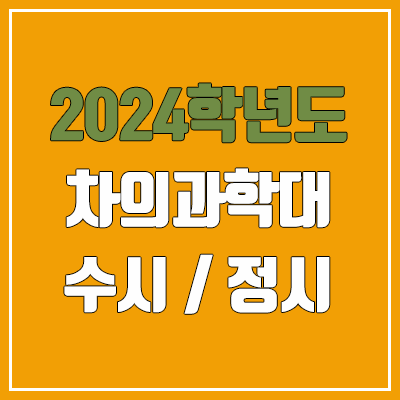 2024학년도
차의과학대
수시 / 정시